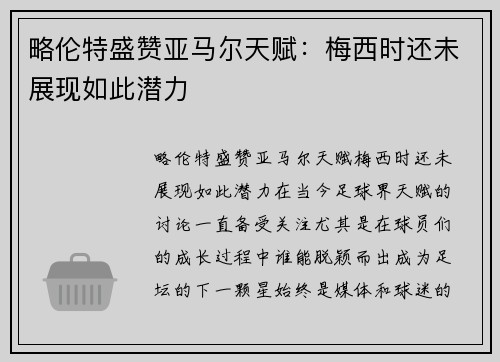 略伦特盛赞亚马尔天赋：梅西时还未展现如此潜力

略伦特盛赞亚马尔天赋梅西时还未展现如此潜力在当今足球界天赋的讨论一直备受关注尤其是在球员们的成长过程中谁能脱颖而出成为足坛的下一颗星始终是媒体和球迷的